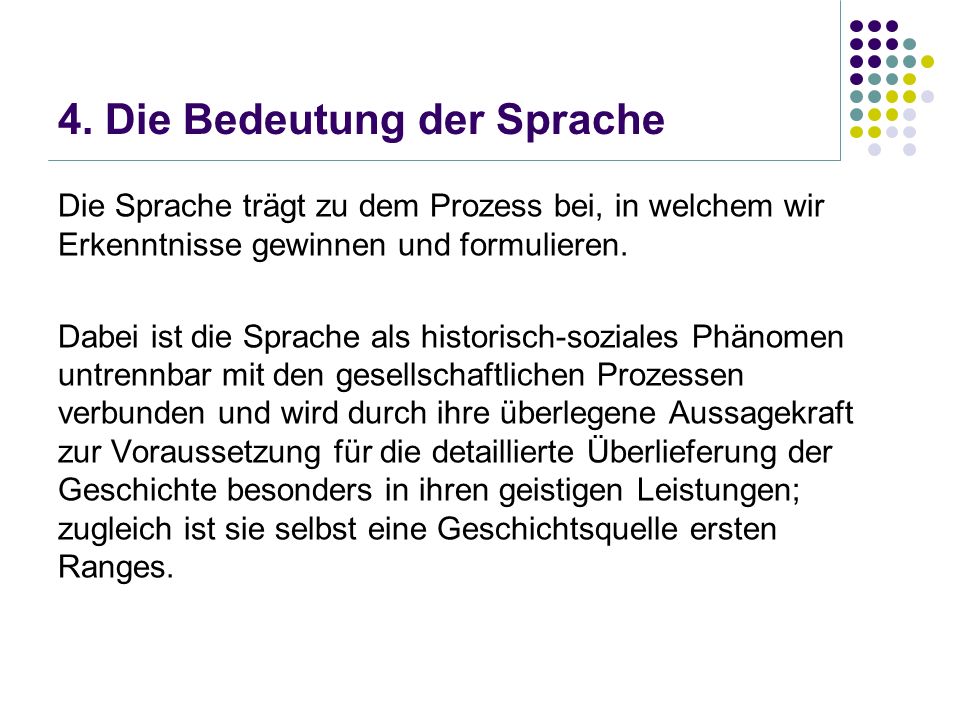 4. Die Bedeutung der Sprache

Die Sprache trägt zu dem Prozess bei, in welchem wir Erkenntnisse gewinnen und formulieren.

Dabei ist die Sprache als historisch-soziales Phänomen untrennbar mit den gesellschaftlichen Prozessen verbunden und wird durch ihre überlegene Aussagekraft zur Voraussetzung für die detaillierte Überlieferung der Geschichte besonders in ihren geistigen Leistungen; zugleich ist sie selbst eine Geschichtsquelle ersten Ranges.